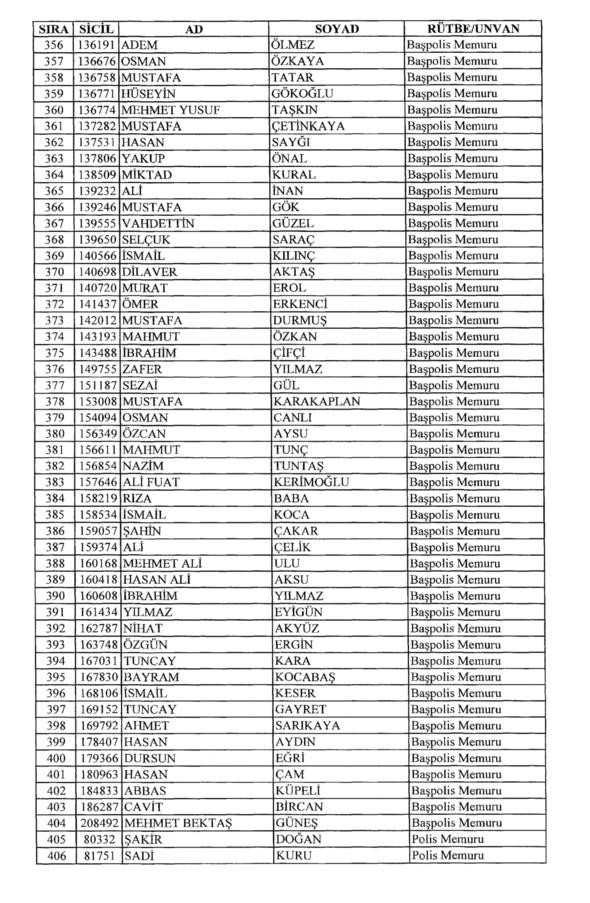 | SIRA | SİCİL | AD | SOYAD | RÜTBE/UNVAN |
|---|---|---|---|---|
| 356 | 136191 | ADEM | ÖLMEZ | Başpolis Memuru |
| 357 | 136676 | OSMAN | ÖZKAYA | Başpolis Memuru |
| 358 | 136758 | MUSTAFA | TATAR | Başpolis Memuru |
| 359 | 136771 | HÜSEYİN | GÖKOĞLU | Başpolis Memuru |
| 360 | 136774 | MEHMET YUSUF | TAŞKIN | Başpolis Memuru |
| 361 | 137282 | MUSTAFA | ÇETİNKAYA | Başpolis Memuru |
| 362 | 137531 | HASAN | SAYĞI | Başpolis Memuru |
| 363 | 137806 | YAKUP | ÖNAL | Başpolis Memuru |
| 364 | 138509 | MİKTAD | KURAL | Başpolis Memuru |
| 365 | 139232 | ALİ | İNAN | Başpolis Memuru |
| 366 | 139246 | MUSTAFA | GÖK | Başpolis Memuru |
| 367 | 139555 | VAHDETTİN | GÜZEL | Başpolis Memuru |
| 368 | 139650 | SELÇUK | SARAÇ | Başpolis Memuru |
| 369 | 140566 | İSMAİL | KILINÇ | Başpolis Memuru |
| 370 | 140698 | DİLAVER | AKTAŞ | Başpolis Memuru |
| 371 | 140720 | MURAT | EROL | Başpolis Memuru |
| 372 | 141437 | ÖMER | ERKENCİ | Başpolis Memuru |
| 373 | 142012 | MUSTAFA | DURMUŞ | Başpolis Memuru |
| 374 | 143193 | MAHMUT | ÖZKAN | Başpolis Memuru |
| 375 | 143488 | İBRAHİM | ÇİFÇİ | Başpolis Memuru |
| 376 | 149755 | ZAFER | YILMAZ | Başpolis Memuru |
| 377 | 151187 | SEZAİ | GÜL | Başpolis Memuru |
| 378 | 153008 | MUSTAFA | KARAKAPLAN | Başpolis Memuru |
| 379 | 154094 | OSMAN | CANLI | Başpolis Memuru |
| 380 | 156349 | ÖZCAN | AYSU | Başpolis Memuru |
| 381 | 156611 | MAHMUT | TUNÇ | Başpolis Memuru |
| 382 | 156854 | NAZİM | TUNTAŞ | Başpolis Memuru |
| 383 | 157646 | ALİ FUAT | KERİMOĞLU | Başpolis Memuru |
| 384 | 158219 | RIZA | BABA | Başpolis Memuru |
| 385 | 158534 | İSMAİL | KOCA | Başpolis Memuru |
| 386 | 159057 | ŞAHİN | ÇAKAR | Başpolis Memuru |
| 387 | 159374 | ALİ | ÇELİK | Başpolis Memuru |
| 388 | 160168 | MEHMET ALİ | ULU | Başpolis Memuru |
| 389 | 160418 | HASAN ALİ | AKSU | Başpolis Memuru |
| 390 | 160608 | İBRAHİM | YILMAZ | Başpolis Memuru |
| 391 | 161434 | YILMAZ | EYİGÜN | Başpolis Memuru |
| 392 | 162787 | NİHAT | AKYÜZ | Başpolis Memuru |
| 393 | 163748 | ÖZGÜN | ERGİN | Başpolis Memuru |
| 394 | 167031 | TUNCAY | KARA | Başpolis Memuru |
| 395 | 167830 | BAYRAM | KOCABAŞ | Başpolis Memuru |
| 396 | 168106 | İSMAİL | KESER | Başpolis Memuru |
| 397 | 169152 | TUNCAY | GAYRET | Başpolis Memuru |
| 398 | 169792 | AHMET | SARIKAYA | Başpolis Memuru |
| 399 | 178407 | HASAN | AYDIN | Başpolis Memuru |
| 400 | 179366 | DURSUN | EĞRİ | Başpolis Memuru |
| 401 | 180963 | HASAN | ÇAM | Başpolis Memuru |
| 402 | 184833 | ABBAS | KÜPELİ | Başpolis Memuru |
| 403 | 186287 | CAVİT | BİRCAN | Başpolis Memuru |
| 404 | 208492 | MEHMET BEKTAŞ | GÜNEŞ | Başpolis Memuru |
| 405 | 80332 | ŞAKİR | DOĞAN | Polis Memuru |
| 406 | 81751 | SADİ | KURU | Polis Memuru |